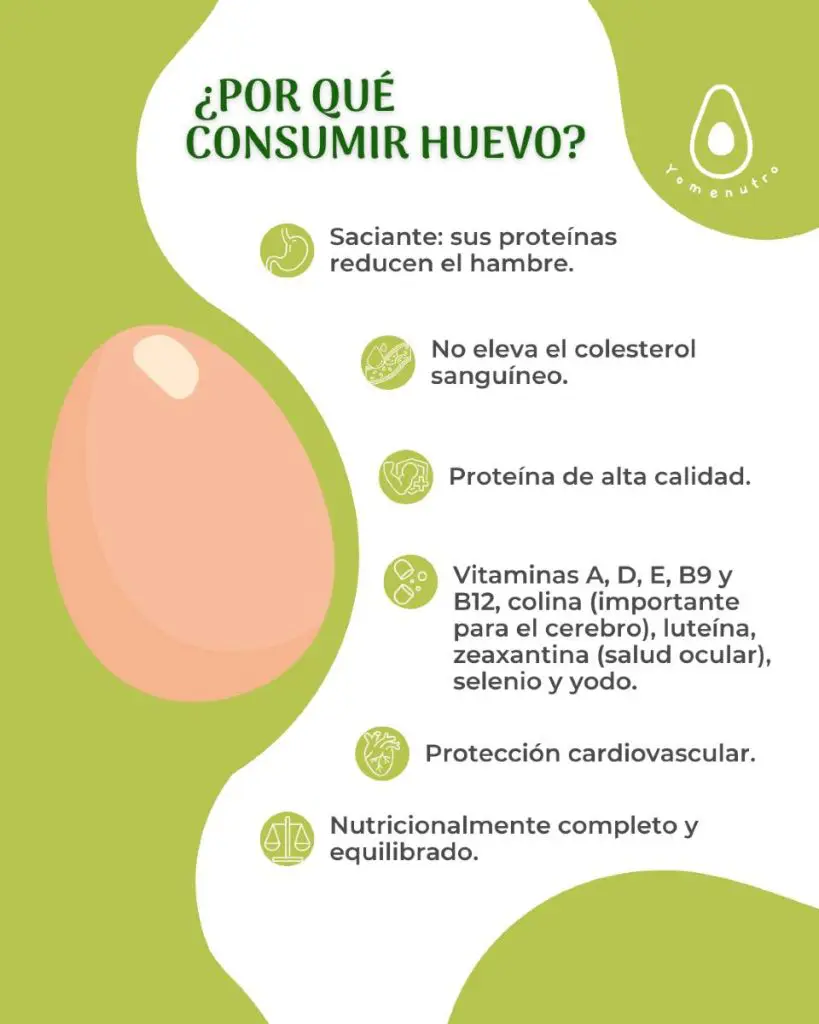 ¿POR QUÉ CONSUMIR HUEVO?

Yomenutro

Saciante: sus proteínas reducen el hambre.

No eleva el colesterol sanguíneo.

Proteína de alta calidad.

Vitaminas A, D, E, B9 y B12, colina (importante para el cerebro), luteína, zeaxantina (salud ocular), selenio y yodo.

Protección cardiovascular.

Nutricionalmente completo y equilibrado.